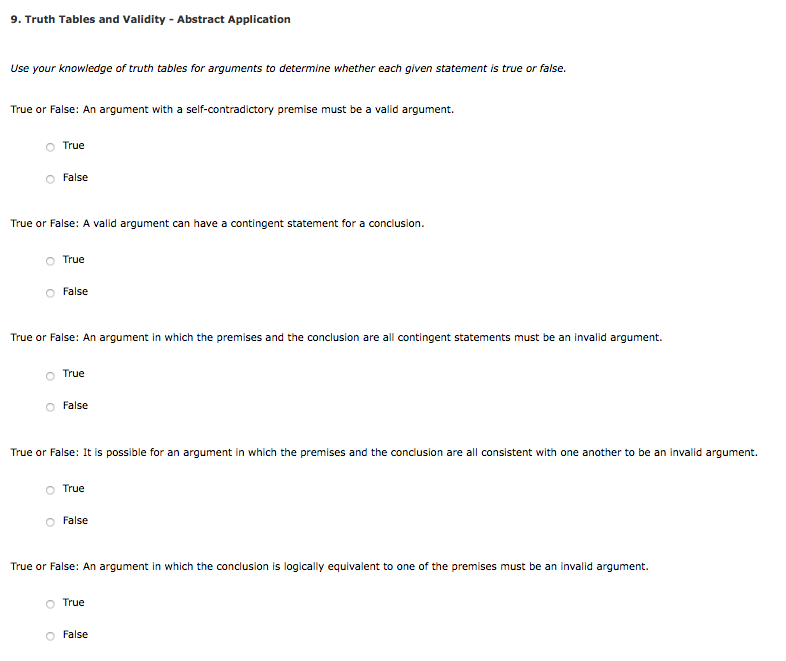 9. Truth Tables and Validity - Abstract Application

Use your knowledge of truth tables for arguments to determine whether each given statement is true or false.

True or False: An argument with a self-contradictory premise must be a valid argument.

True

False

True or False: A valid argument can have a contingent statement for a conclusion.

True

False

True or False: An argument in which the premises and the conclusion are all contingent statements must be an invalid argument.

True

False

True or False: It is possible for an argument in which the premises and the conclusion are all consistent with one another to be an invalid argument.

True

False

True or False: An argument in which the conclusion is logically equivalent to one of the premises must be an invalid argument.

True

False